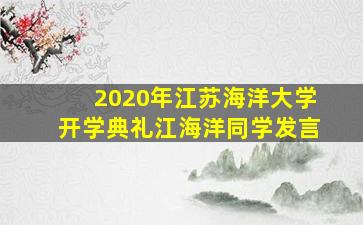 2020年江苏海洋大学
开学典礼江海洋同学发言